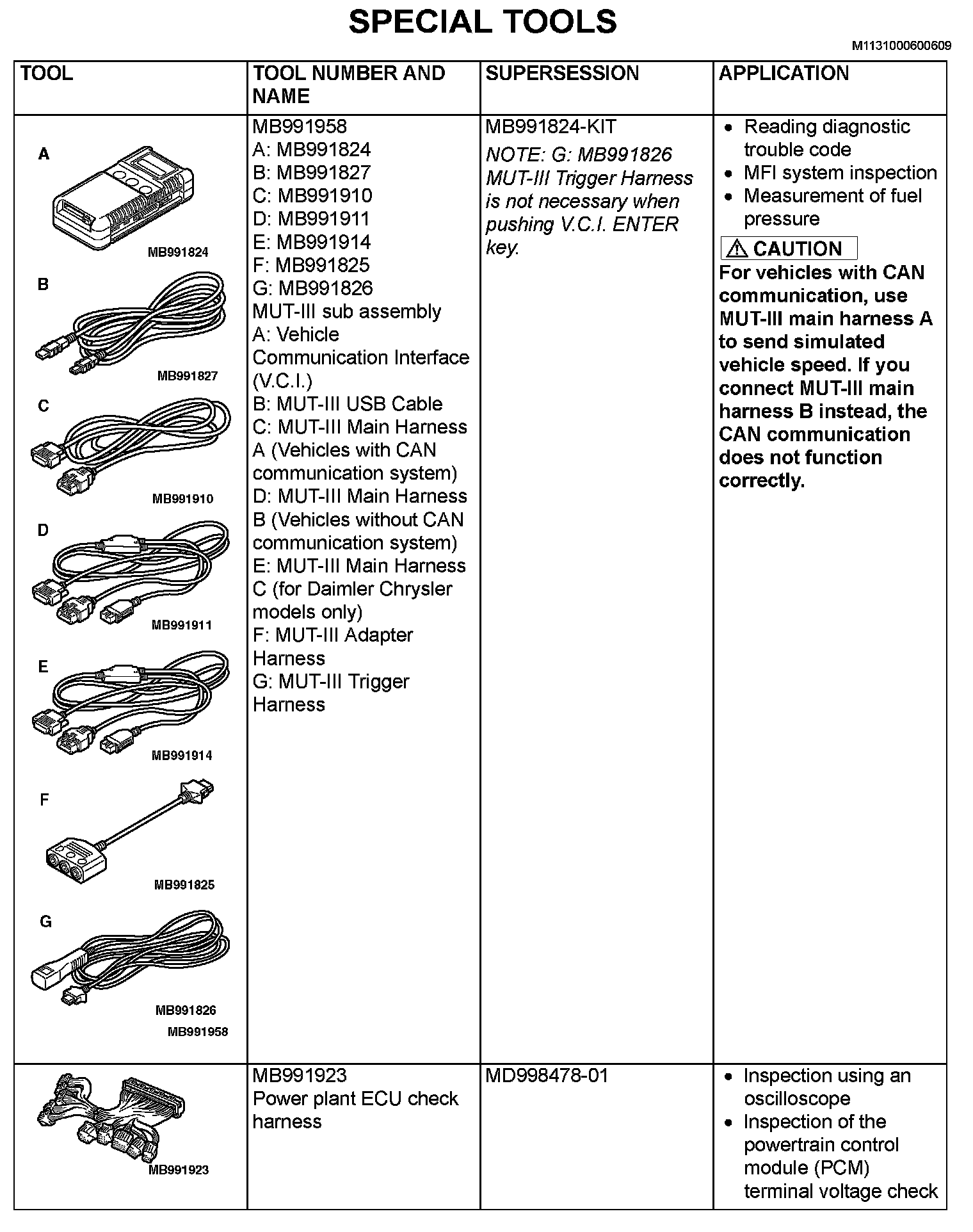 SPECIAL TOOLS

M1131000600609

| TOOL | TOOL NUMBER AND NAME | SUPERSESSION | APPLICATION |
|---|---|---|---|
| A MB991824 B MB991827 C MB991910 D MB991911 E MB991914 F MB991825 G MB991826 MB991958 | MB991958 A: MB991824 B: MB991827 C: MB991910 D: MB991911 E: MB991914 F: MB991825 G: MB991826 MUT-III sub assembly A: Vehicle Communication Interface (V.C.I.) B: MUT-III USB Cable C: MUT-III Main Harness A (Vehicles with CAN communication system) D: MUT-III Main Harness B (Vehicles without CAN communication system) E: MUT-III Main Harness C (for Daimler Chrysler models only) F: MUT-III Adapter Harness G: MUT-III Trigger Harness | MB991824-KIT NOTE: G: MB991826 MUT-III Trigger Harness is not necessary when pushing V.C.I. ENTER key. | • Reading diagnostic trouble code • MFI system inspection • Measurement of fuel pressure ⚠ CAUTION For vehicles with CAN communication, use MUT-III main harness A to send simulated vehicle speed. If you connect MUT-III main harness B instead, the CAN communication does not function correctly. |
| MB991923 | MB991923 Power plant ECU check harness | MD998478-01 | • Inspection using an oscilloscope • Inspection of the powertrain control module (PCM) terminal voltage check |